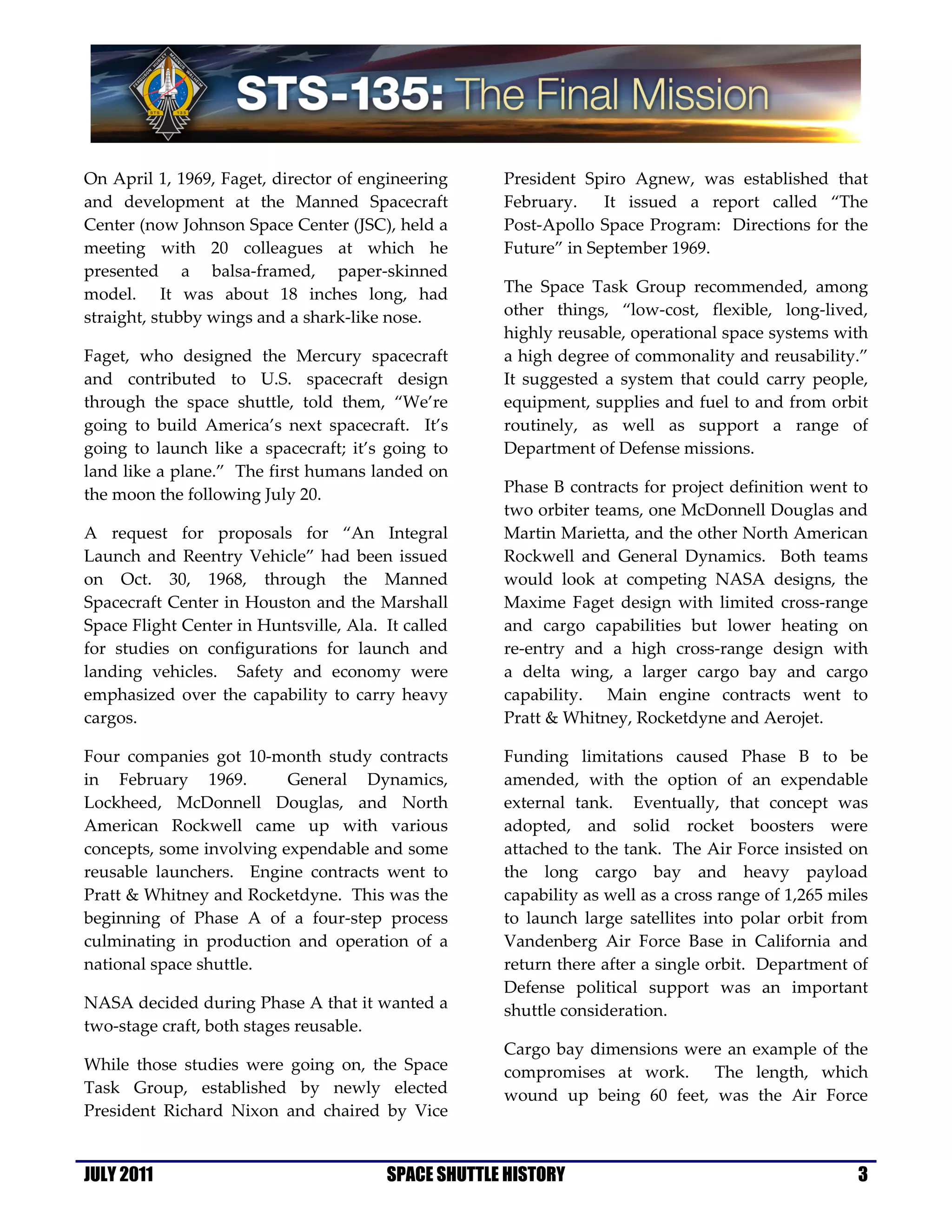 FERGUSON HURLEY MAGNUS WALHEIM STS 135

STS-135: The Final Mission

On April 1, 1969, Faget, director of engineering and development at the Manned Spacecraft Center (now Johnson Space Center (JSC), held a meeting with 20 colleagues at which he presented a balsa-framed, paper-skinned model. It was about 18 inches long, had straight, stubby wings and a shark-like nose.

Faget, who designed the Mercury spacecraft and contributed to U.S. spacecraft design through the space shuttle, told them, "We're going to build America's next spacecraft. It's going to launch like a spacecraft; it's going to land like a plane." The first humans landed on the moon the following July 20.

A request for proposals for "An Integral Launch and Reentry Vehicle" had been issued on Oct. 30, 1968, through the Manned Spacecraft Center in Houston and the Marshall Space Flight Center in Huntsville, Ala. It called for studies on configurations for launch and landing vehicles. Safety and economy were emphasized over the capability to carry heavy cargos.

Four companies got 10-month study contracts in February 1969. General Dynamics, Lockheed, McDonnell Douglas, and North American Rockwell came up with various concepts, some involving expendable and some reusable launchers. Engine contracts went to Pratt & Whitney and Rocketdyne. This was the beginning of Phase A of a four-step process culminating in production and operation of a national space shuttle.

NASA decided during Phase A that it wanted a two-stage craft, both stages reusable.

While those studies were going on, the Space Task Group, established by newly elected President Richard Nixon and chaired by Vice President Spiro Agnew, was established that February. It issued a report called "The Post-Apollo Space Program: Directions for the Future" in September 1969.

The Space Task Group recommended, among other things, "low-cost, flexible, long-lived, highly reusable, operational space systems with a high degree of commonality and reusability." It suggested a system that could carry people, equipment, supplies and fuel to and from orbit routinely, as well as support a range of Department of Defense missions.

Phase B contracts for project definition went to two orbiter teams, one McDonnell Douglas and Martin Marietta, and the other North American Rockwell and General Dynamics. Both teams would look at competing NASA designs, the Maxime Faget design with limited cross-range and cargo capabilities but lower heating on re-entry and a high cross-range design with a delta wing, a larger cargo bay and cargo capability. Main engine contracts went to Pratt & Whitney, Rocketdyne and Aerojet.

Funding limitations caused Phase B to be amended, with the option of an expendable external tank. Eventually, that concept was adopted, and solid rocket boosters were attached to the tank. The Air Force insisted on the long cargo bay and heavy payload capability as well as a cross range of 1,265 miles to launch large satellites into polar orbit from Vandenberg Air Force Base in California and return there after a single orbit. Department of Defense political support was an important shuttle consideration.

Cargo bay dimensions were an example of the compromises at work. The length, which wound up being 60 feet, was the Air Force

JULY 2011 SPACE SHUTTLE HISTORY 3